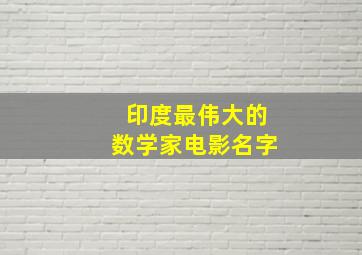 印度最伟大的
数学家电影名字